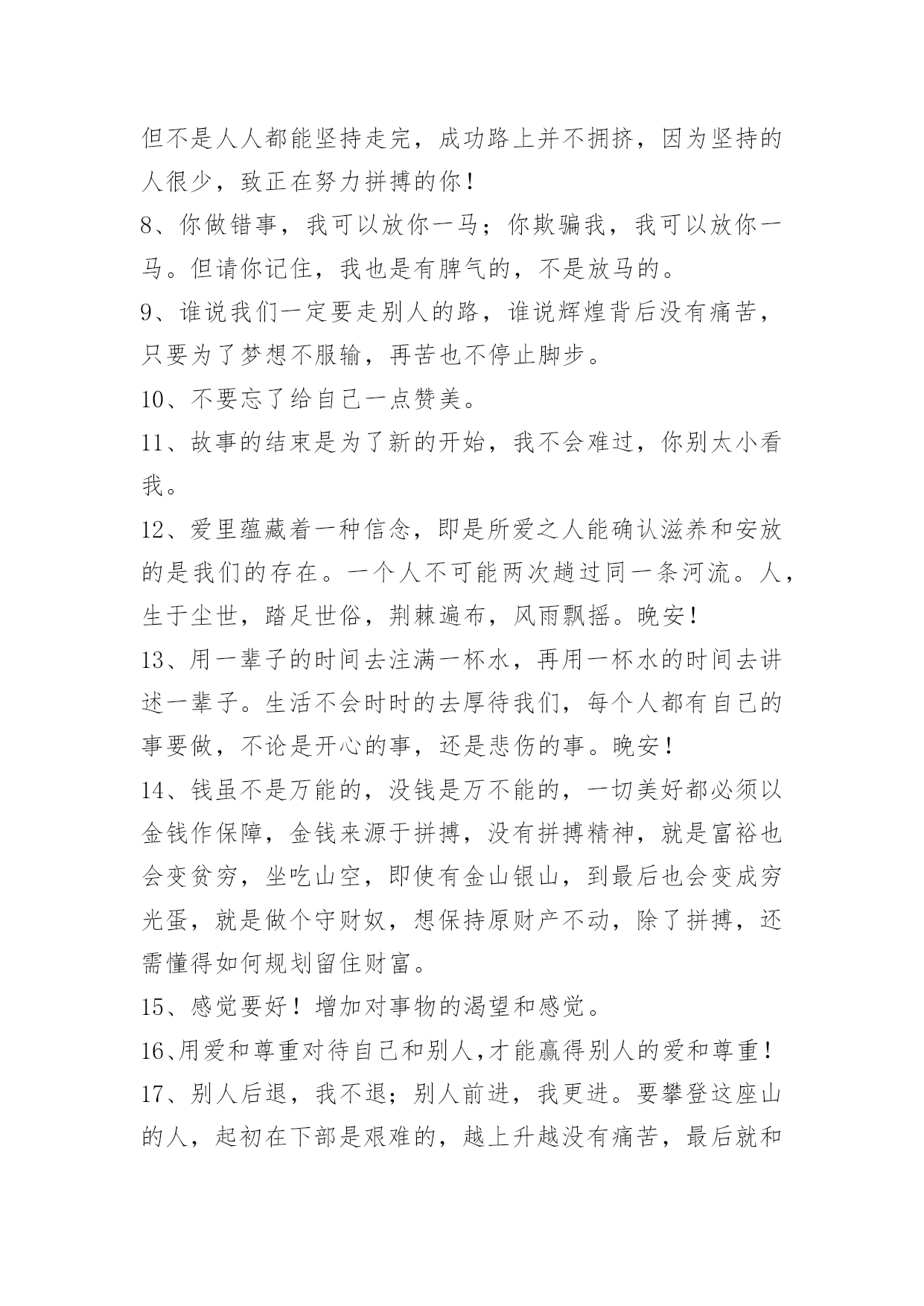 但不是人人都能坚持走完，成功路上并不拥挤，因为坚持的人很少，致正在努力拼搏的你！

8、你做错事，我可以放你一马；你欺骗我，我可以放你一马。但请你记住，我也是有脾气的，不是放马的。

9、谁说我们一定要走别人的路，谁说辉煌背后没有痛苦，只要为了梦想不服输，再苦也不停止脚步。

10、不要忘了给自己一点赞美。

11、故事的结束是为了新的开始，我不会难过，你别太小看我。

12、爱里蕴藏着一种信念，即是所爱之人能确认滋养和安放的是我们的存在。一个人不可能两次趟过同一条河流。人，生于尘世，踏足世俗，荆棘遍布，风雨飘摇。晚安！

13、用一辈子的时间去注满一杯水，再用一杯水的时间去讲述一辈子。生活不会时时的去厚待我们，每个人都有自己的事要做，不论是开心的事，还是悲伤的事。晚安！

14、钱虽不是万能的，没钱是万不能的，一切美好都必须以金钱作保障，金钱来源于拼搏，没有拼搏精神，就是富裕也会变贫穷，坐吃山空，即使有金山银山，到最后也会变成穷光蛋，就是做个守财奴，想保持原财产不动，除了拼搏，还需懂得如何规划留住财富。

15、感觉要好！增加对事物的渴望和感觉。

16、用爱和尊重对待自己和别人,才能赢得别人的爱和尊重！

17、别人后退，我不退；别人前进，我更进。要攀登这座山的人，起初在下部是艰难的，越上升越没有痛苦，最后就和